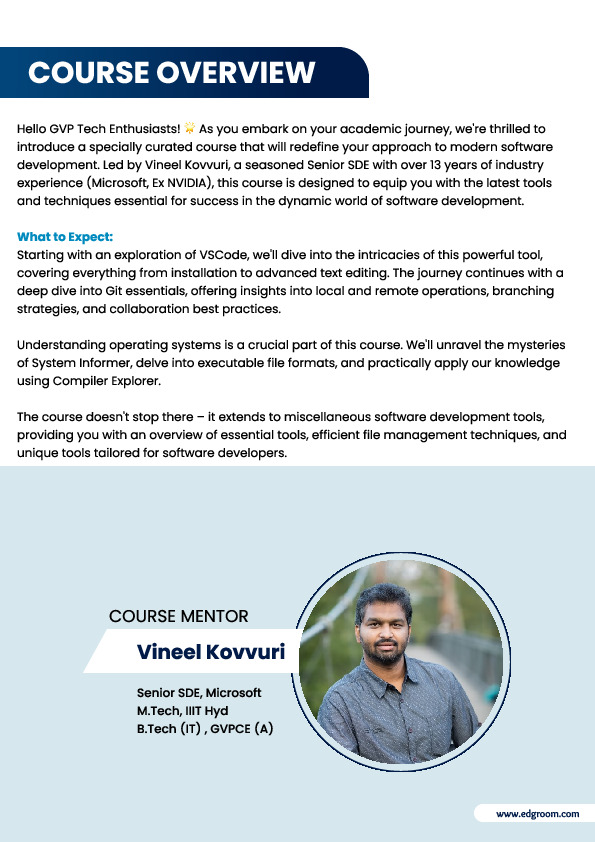 COURSE OVERVIEW

Hello GVP Tech Enthusiasts! 🌟 As you embark on your academic journey, we're thrilled to introduce a specially curated course that will redefine your approach to modern software development. Led by Vineel Kovvuri, a seasoned Senior SDE with over 13 years of industry experience (Microsoft, Ex NVIDIA), this course is designed to equip you with the latest tools and techniques essential for success in the dynamic world of software development.

What to Expect:
Starting with an exploration of VSCode, we'll dive into the intricacies of this powerful tool, covering everything from installation to advanced text editing. The journey continues with a deep dive into Git essentials, offering insights into local and remote operations, branching strategies, and collaboration best practices.

Understanding operating systems is a crucial part of this course. We'll unravel the mysteries of System Informer, delve into executable file formats, and practically apply our knowledge using Compiler Explorer.

The course doesn't stop there – it extends to miscellaneous software development tools, providing you with an overview of essential tools, efficient file management techniques, and unique tools tailored for software developers.

COURSE MENTOR

Vineel Kovvuri

Senior SDE, Microsoft
M.Tech, IIIT Hyd
B.Tech (IT) , GVPCE (A)

www.edgroom.com